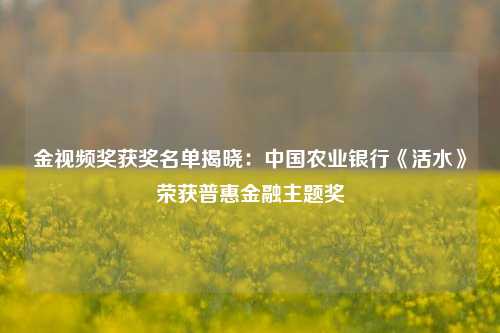 金视频奖获奖名单揭晓：中国农业银行《活水》荣获普惠金融主题奖